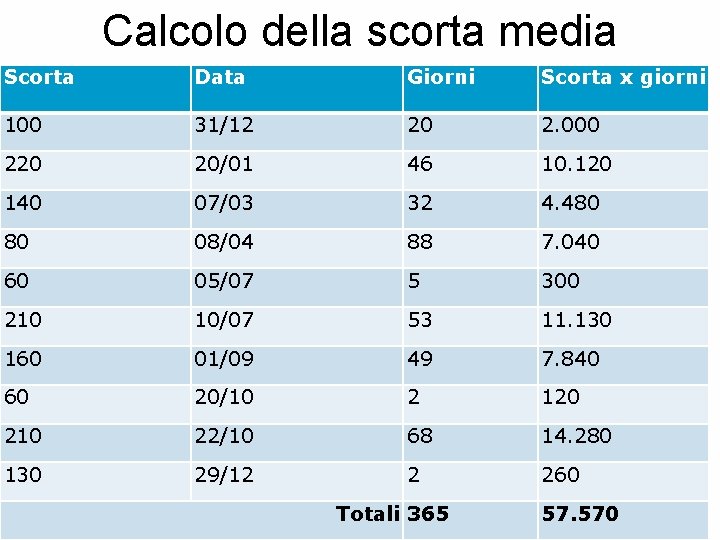 Calcolo della scorta media

| Scorta | Data | Giorni | Scorta x giorni |
|---|---|---|---|
| 100 | 31/12 | 20 | 2.000 |
| 220 | 20/01 | 46 | 10.120 |
| 140 | 07/03 | 32 | 4.480 |
| 80 | 08/04 | 88 | 7.040 |
| 60 | 05/07 | 5 | 300 |
| 210 | 10/07 | 53 | 11.130 |
| 160 | 01/09 | 49 | 7.840 |
| 60 | 20/10 | 2 | 120 |
| 210 | 22/10 | 68 | 14.280 |
| 130 | 29/12 | 2 | 260 |
| | Totali | 365 | 57.570 |